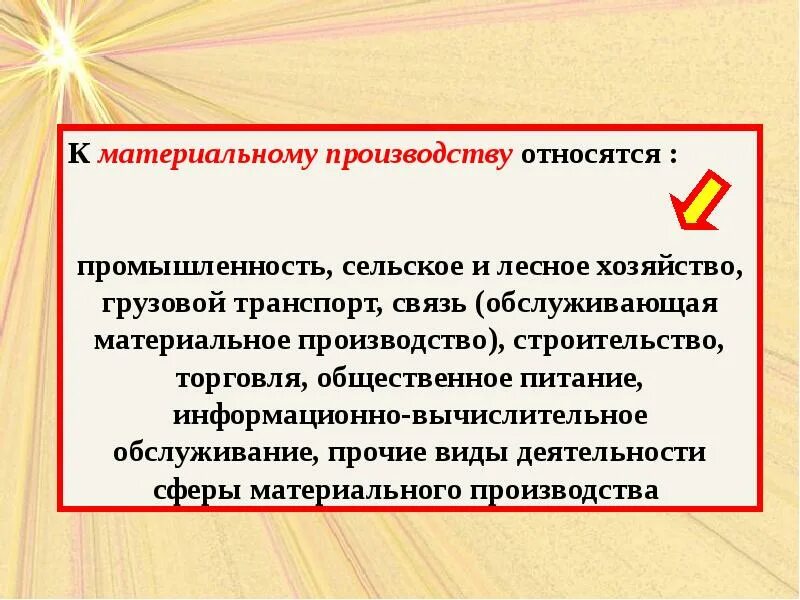 К материальному производству относятся :

промышленность, сельское и лесное хозяйство, грузовой транспорт, связь (обслуживающая материальное производство), строительство, торговля, общественное питание, информационно-вычислительное обслуживание, прочие виды деятельности сферы материального производства